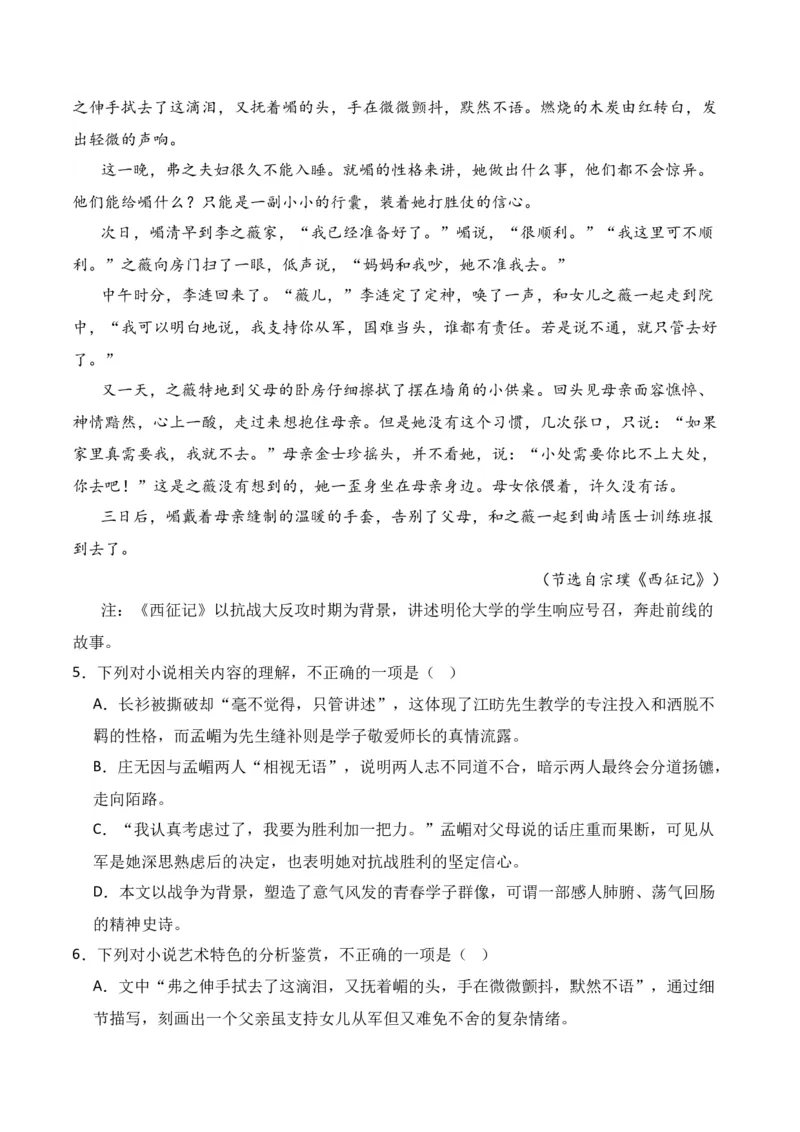 之伸手拭去了这滴泪，又抚着嵋的头，手在微微颤抖，默然不语。燃烧的木炭由红转白，发出轻微的声响。

这一晚，弗之夫妇很久不能入睡。就嵋的性格来讲，她做出什么事，他们都不会惊异。他们能给嵋什么？只能是一副小小的行囊，装着她打胜仗的信心。

次日，嵋清早到李之薇家，“我已经准备好了。”嵋说，“很顺利。”“我这里可不顺利。”之薇向房门扫了一眼，低声说，“妈妈和我吵，她不准我去。”

中午时分，李涟回来了。“薇儿，”李涟定了定神，唤了一声，和女儿之薇一起走到院中，“我可以明白地说，我支持你从军，国难当头，谁都有责任。若是说不通，就只管去好了。”

又一天，之薇特地到父母的卧房仔细擦拭了摆在墙角的小供桌。回头见母亲面容憔悴、神情黯然，心上一酸，走过来想抱住母亲。但是她没有这个习惯，几次张口，只说：“如果家里真需要我，我就不去。”母亲金士珍摇头，并不看她，说：“小处需要你比不上大处，你去吧！”这是之薇没有想到的，她一歪身坐在母亲身边。母女依偎着，许久没有话。

三日后，嵋戴着母亲缝制的温暖的手套，告别了父母，和之薇一起到曲靖医士训练班报到去了。

（节选自宗璞《西征记》）

注：《西征记》以抗战大反攻时期为背景，讲述明伦大学的学生响应号召，奔赴前线的故事。

5．下列对小说相关内容的理解，不正确的一项是（ ）

A．长衫被撕破却“毫不觉得，只管讲述”，这体现了江昉先生教学的专注投入和洒脱不羁的性格，而孟嵋为先生缝补则是学子敬爱师长的真情流露。

B．庄无因与孟嵋两人“相视无语”，说明两人志不同道不合，暗示两人最终会分道扬镳，走向陌路。

C．“我认真考虑过了，我要为胜利加一把力。”孟嵋对父母说的话庄重而果断，可见从军是她深思熟虑后的决定，也表明她对抗战胜利的坚定信心。

D．本文以战争为背景，塑造了意气风发的青春学子群像，可谓一部感人肺腑、荡气回肠的精神史诗。

6．下列对小说艺术特色的分析鉴赏，不正确的一项是（ ）

A．文中“弗之伸手拭去了这滴泪，又抚着嵋的头，手在微微颤抖，默然不语”，通过细节描写，刻画出一个父亲虽支持女儿从军但又难免不舍的复杂情绪。